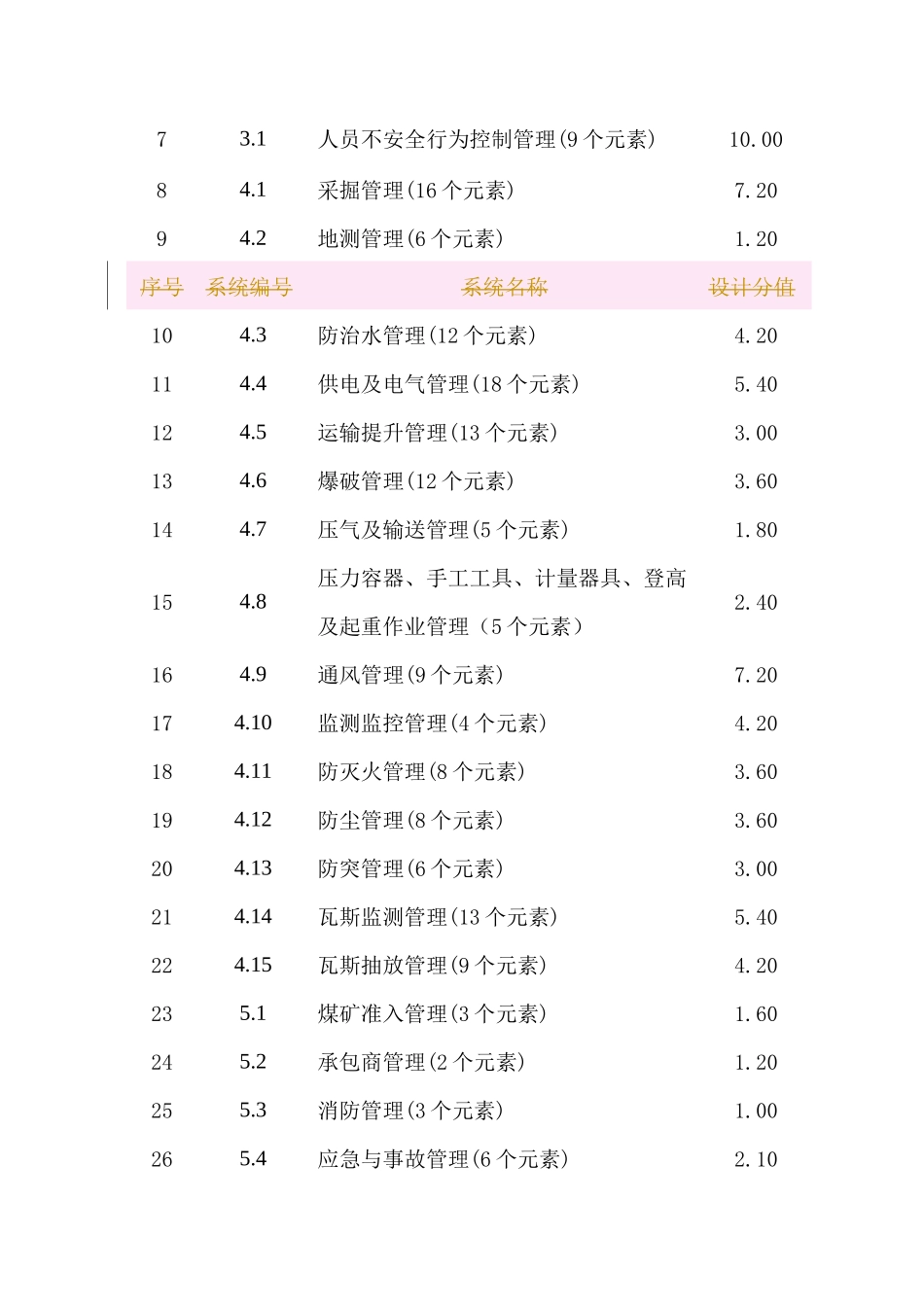 | 7 | 3.1 | 人员不安全行为控制管理(9个元素) | 10.00 |
|---|---|---|---|
| 8 | 4.1 | 采掘管理(16个元素) | 7.20 |
| 9 | 4.2 | 地测管理(6个元素) | 1.20 |
| 序号 | 系统编号 | 系统名称 | 设计分值 |
| 10 | 4.3 | 防治水管理(12个元素) | 4.20 |
| 11 | 4.4 | 供电及电气管理(18个元素) | 5.40 |
| 12 | 4.5 | 运输提升管理(13个元素) | 3.00 |
| 13 | 4.6 | 爆破管理(12个元素) | 3.60 |
| 14 | 4.7 | 压气及输送管理(5个元素) | 1.80 |
| 15 | 4.8 | 压力容器、手工工具、计量器具、登高及起重作业管理（5个元素） | 2.40 |
| 16 | 4.9 | 通风管理(9个元素) | 7.20 |
| 17 | 4.10 | 监测监控管理(4个元素) | 4.20 |
| 18 | 4.11 | 防灭火管理(8个元素) | 3.60 |
| 19 | 4.12 | 防尘管理(8个元素) | 3.60 |
| 20 | 4.13 | 防突管理(6个元素) | 3.00 |
| 21 | 4.14 | 瓦斯监测管理(13个元素) | 5.40 |
| 22 | 4.15 | 瓦斯抽放管理(9个元素) | 4.20 |
| 23 | 5.1 | 煤矿准入管理(3个元素) | 1.60 |
| 24 | 5.2 | 承包商管理(2个元素) | 1.20 |
| 25 | 5.3 | 消防管理(3个元素) | 1.00 |
| 26 | 5.4 | 应急与事故管理(6个元素) | 2.10 |